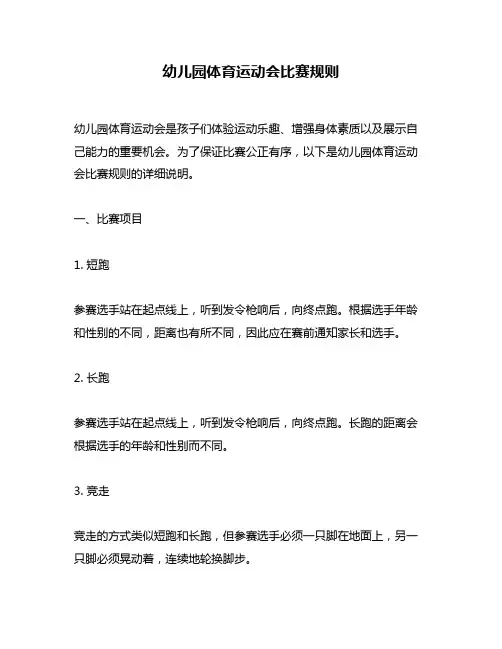 幼儿园体育运动会比赛规则

幼儿园体育运动会是孩子们体验运动乐趣、增强身体素质以及展示自己能力的重要机会。为了保证比赛公正有序，以下是幼儿园体育运动会比赛规则的详细说明。

一、比赛项目

1. 短跑

参赛选手站在起点线上，听到发令枪响后，向终点跑。根据选手年龄和性别的不同，距离也有所不同，因此应在赛前通知家长和选手。

2. 长跑

参赛选手站在起点线上，听到发令枪响后，向终点跑。长跑的距离会根据选手的年龄和性别而不同。

3. 竞走

竞走的方式类似短跑和长跑，但参赛选手必须一只脚在地面上，另一只脚必须晃动着，连续地轮换脚步。